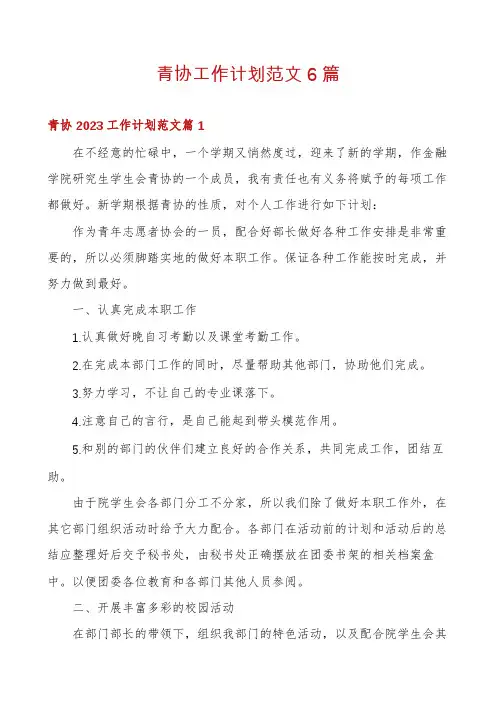 青协工作计划范文6篇

青协2023工作计划范文篇1

在不经意的忙碌中，一个学期又悄然度过，迎来了新的学期，作金融学院研究生学生会青协的一个成员，我有责任也有义务将赋予的每项工作都做好。新学期根据青协的性质，对个人工作进行如下计划：

作为青年志愿者协会的一员，配合好部长做好各种工作安排是非常重要的，所以必须脚踏实地的做好本职工作。保证各种工作能按时完成，并努力做到最好。

一、认真完成本职工作

1.认真做好晚自习考勤以及课堂考勤工作。

2.在完成本部门工作的同时，尽量帮助其他部门，协助他们完成。

3.努力学习，不让自己的专业课落下。

4.注意自己的言行，是自己能起到带头模范作用。

5.和别的部门的伙伴们建立良好的合作关系，共同完成工作，团结互助。

由于院学生会各部门分工不分家，所以我们除了做好本职工作外，在其它部门组织活动时给予大力配合。各部门在活动前的计划和活动后的总结应整理好后交予秘书处，由秘书处正确摆放在团委书架的相关档案盒中。以便团委各位教育和各部门其他人员参阅。

二、开展丰富多彩的校园活动

在部门部长的带领下，组织我部门的特色活动，以及配合院学生会其